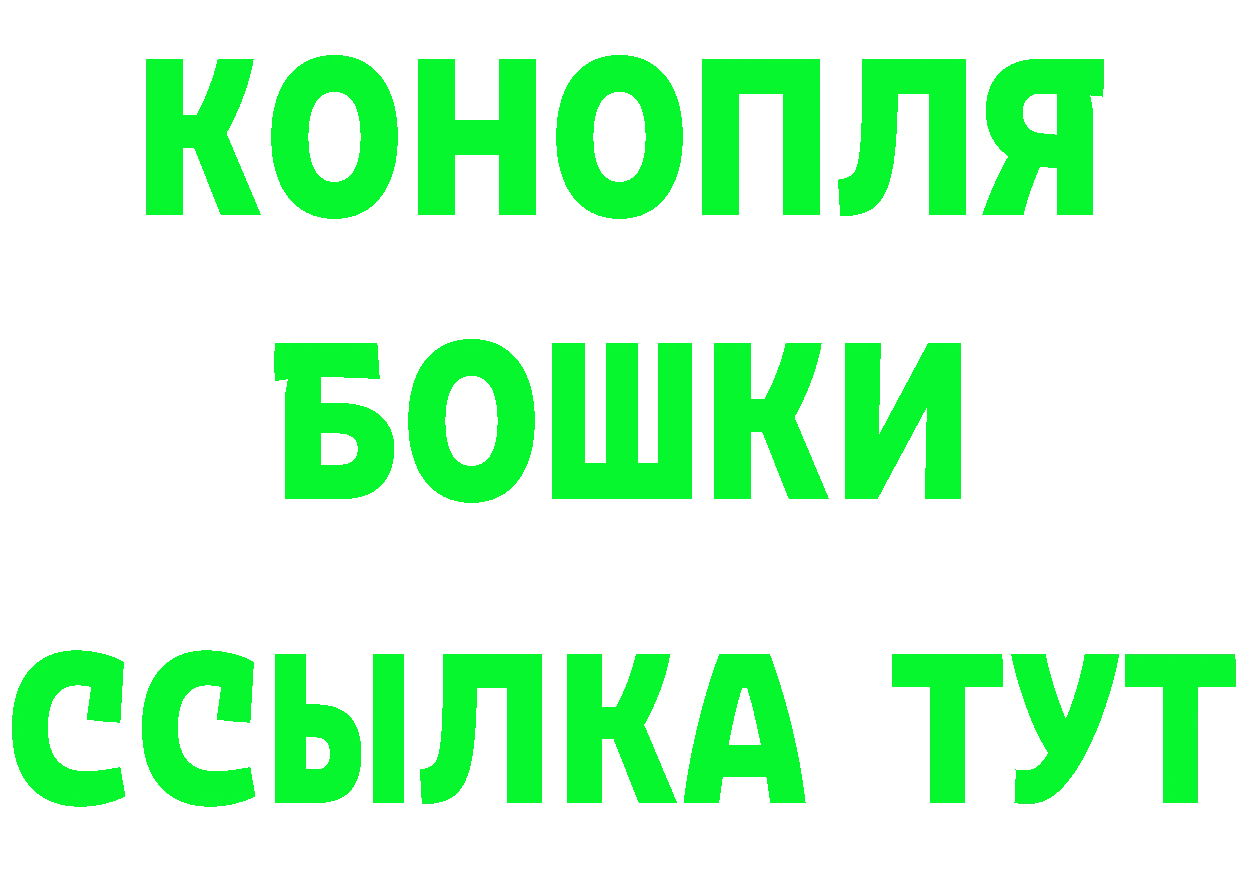 КОНОПЛЯ
БОШКИ
ССЫЛКА ТУТ